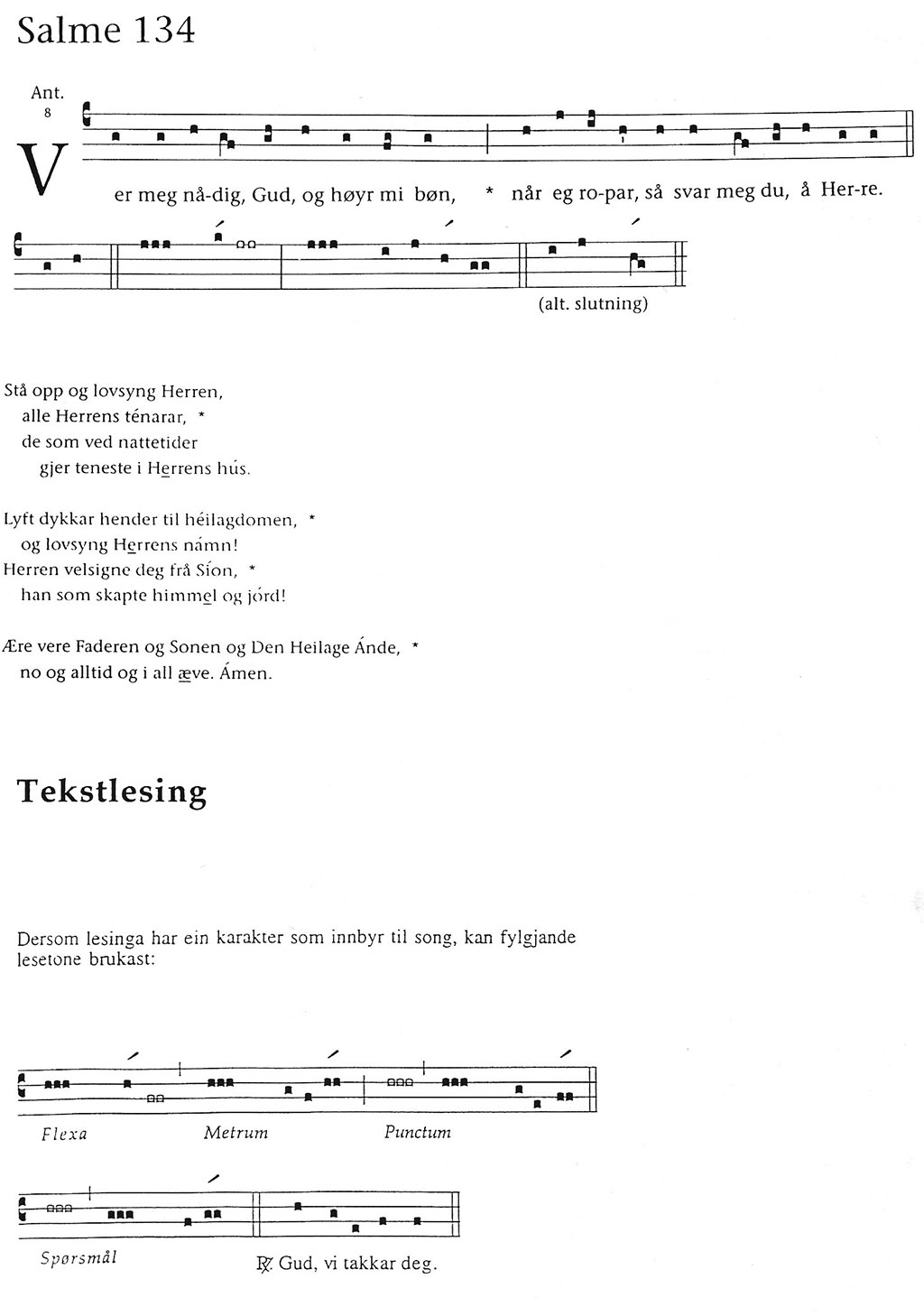 Salme 134

Ant. 8

Ver meg nå-dig, Gud, og høyr mi bøn, * når eg ro-par, så svar meg du, å Her-re.

(alt. slutning)

Stå opp og lovsyng Herren,
alle Herrens ténarar, *
de som ved nattetider
gjer teneste i Herrens hús.

Lyft dykkar hender til héilagdomen, *
og lovsyng Herrens námn!
Herren velsigne deg frå Síon, *
han som skapte himmel og jórd!

Ære vere Faderen og Sonen og Den Heilage Ánde, *
no og alltid og i all æve. Ámen.

Tekstlesing

Dersom lesinga har ein karakter som innbyr til song, kan fylgjande lesetone brukast:

Flexa Metrum Punctum

Spørsmål

℟. Gud, vi takkar deg.